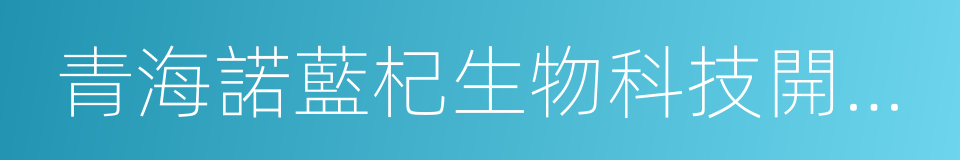 青海諾藍杞生物科技開...